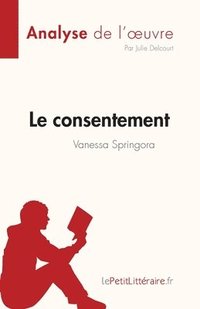 Analyse de l'œuvre
Par Julie Delcourt

Le consentement
Vanessa Springora

lePetitLittéraire.fr